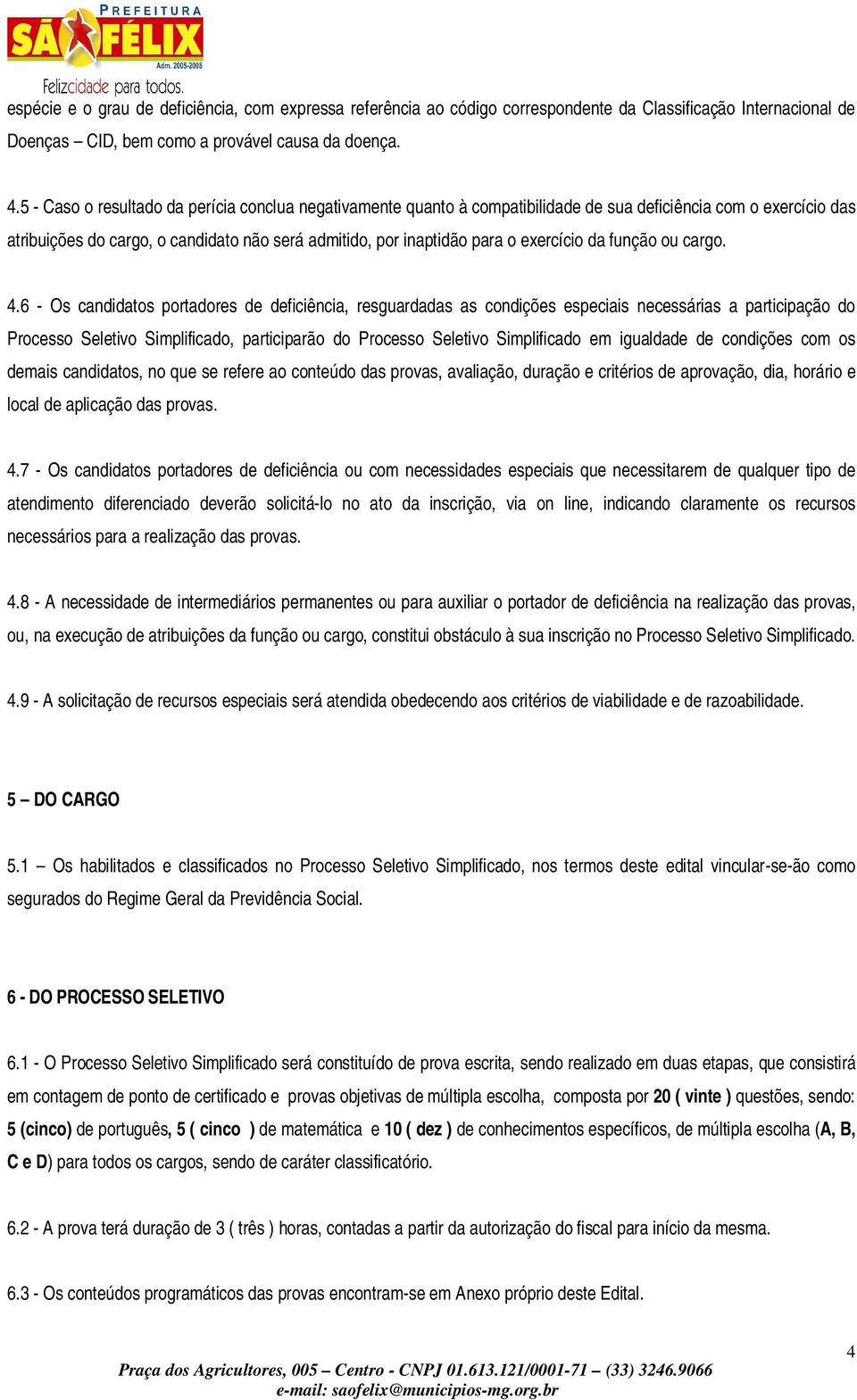 PREFEITURA
SÃO FÉLIX
Adm. 2005-2008
Felizcidade para todos.

espécie e o grau de deficiência, com expressa referência ao código correspondente da Classificação Internacional de Doenças – CID, bem como a provável causa da doença.

4.5 - Caso o resultado da perícia conclua negativamente quanto à compatibilidade de sua deficiência com o exercício das atribuições do cargo, o candidato não será admitido, por inaptidão para o exercício da função ou cargo.

4.6 - Os candidatos portadores de deficiência, resguardadas as condições especiais necessárias a participação do Processo Seletivo Simplificado, participarão do Processo Seletivo Simplificado em igualdade de condições com os demais candidatos, no que se refere ao conteúdo das provas, avaliação, duração e critérios de aprovação, dia, horário e local de aplicação das provas.

4.7 - Os candidatos portadores de deficiência ou com necessidades especiais que necessitarem de qualquer tipo de atendimento diferenciado deverão solicitá-lo no ato da inscrição, via on line, indicando claramente os recursos necessários para a realização das provas.

4.8 - A necessidade de intermediários permanentes ou para auxiliar o portador de deficiência na realização das provas, ou, na execução de atribuições da função ou cargo, constitui obstáculo à sua inscrição no Processo Seletivo Simplificado.

4.9 - A solicitação de recursos especiais será atendida obedecendo aos critérios de viabilidade e de razoabilidade.

5 – DO CARGO

5.1 – Os habilitados e classificados no Processo Seletivo Simplificado, nos termos deste edital vincular-se-ão como segurados do Regime Geral da Previdência Social.

6 - DO PROCESSO SELETIVO

6.1 - O Processo Seletivo Simplificado será constituído de prova escrita, sendo realizado em duas etapas, que consistirá em contagem de ponto de certificado e provas objetivas de múltipla escolha, composta por 20 ( vinte ) questões, sendo: 5 (cinco) de português, 5 ( cinco ) de matemática e 10 ( dez ) de conhecimentos específicos, de múltipla escolha (A, B, C e D) para todos os cargos, sendo de caráter classificatório.

6.2 - A prova terá duração de 3 ( três ) horas, contadas a partir da autorização do fiscal para início da mesma.

6.3 - Os conteúdos programáticos das provas encontram-se em Anexo próprio deste Edital.

4

Praça dos Agricultores, 005 – Centro - CNPJ 01.613.121/0001-71 – (33) 3246.9066
e-mail: saofelix@municipios-mg.org.br